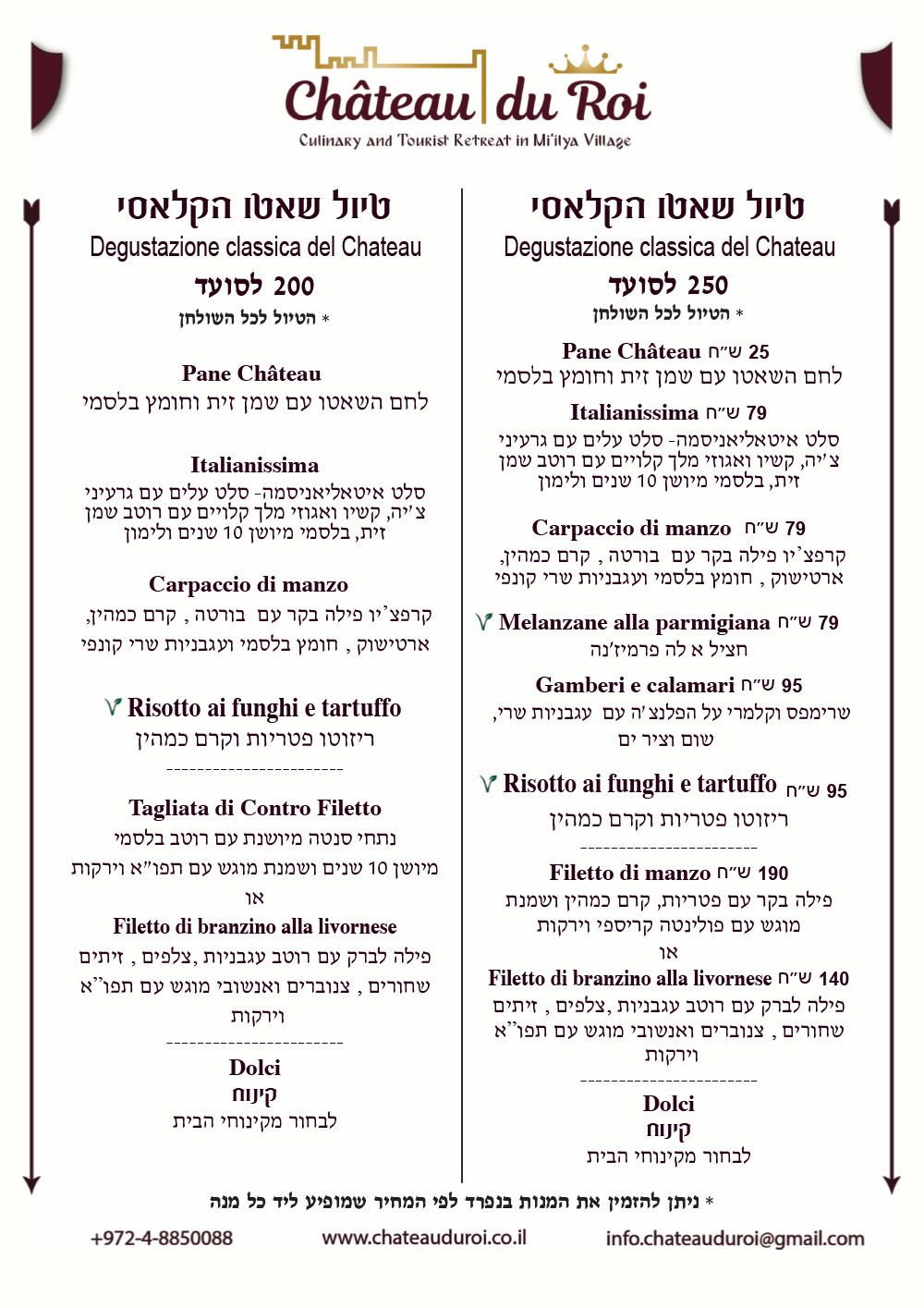 Château du Roi
Culinary and Tourist Retreat in Mi'ilya Village

טיול שאטו הקלאסי
Degustazione classica del Chateau
250 לסועד
* הטיול לכל השולחן

Pane Château 25 ש״ח
לחם השאטו עם שמן זית וחומץ בלסמי

Italianissima 79 ש״ח
סלט איטאליאניסמה- סלט עלים עם גרעיני צ'יה, קשיו ואגוזי מלך קלויים עם רוטב שמן זית, בלסמי מיושן 10 שנים ולימון

Carpaccio di manzo 79 ש״ח
קרפצ'יו פילה בקר עם בורטה , קרם כמהין, ארטישוק , חומץ בלסמי ועגבניות שרי קונפי

Melanzane alla parmigiana 79 ש״ח
חציל א לה פרמיז'נה

Gamberi e calamari 95 ש״ח
שרימפס וקלמרי על הפלנצ'ה עם עגבניות שרי, שום וציר ים

Risotto ai funghi e tartuffo 95 ש״ח
ריזוטו פטריות וקרם כמהין
-----------------------
Filetto di manzo 190 ש״ח
פילה בקר עם פטריות, קרם כמהין ושמנת מוגש עם פולינטה קריספי וירקות
או
Filetto di branzino alla livornese 140 ש״ח
פילה לברק עם רוטב עגבניות ,צלפים , זיתים שחורים , צנוברים ואנשובי מוגש עם תפו"א וירקות
-----------------------
Dolci
קינוח
לבחור מקינוחי הבית

טיול שאטו הקלאסי
Degustazione classica del Chateau
200 לסועד
* הטיול לכל השולחן

Pane Château
לחם השאטו עם שמן זית וחומץ בלסמי

Italianissima
סלט איטאליאניסמה- סלט עלים עם גרעיני צ'יה, קשיו ואגוזי מלך קלויים עם רוטב שמן זית, בלסמי מיושן 10 שנים ולימון

Carpaccio di manzo
קרפצ'יו פילה בקר עם בורטה , קרם כמהין, ארטישוק , חומץ בלסמי ועגבניות שרי קונפי

Risotto ai funghi e tartuffo
ריזוטו פטריות וקרם כמהין
-----------------------
Tagliata di Contro Filetto
נתחי סנטה מיושנת עם רוטב בלסמי מיושן 10 שנים ושמנת מוגש עם תפו"א וירקות
או
Filetto di branzino alla livornese
פילה לברק עם רוטב עגבניות ,צלפים , זיתים שחורים , צנוברים ואנשובי מוגש עם תפו"א וירקות
-----------------------
Dolci
קינוח
לבחור מקינוחי הבית

* ניתן להזמין את המנות בנפרד לפי המחיר שמופיע ליד כל מנה

+972-4-8850088 www.chateauduroi.co.il info.chateauduroi@gmail.com